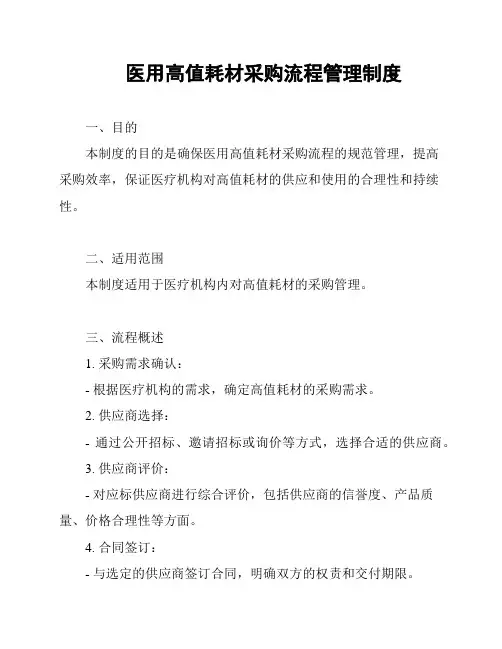 医用高值耗材采购流程管理制度

一、目的

本制度的目的是确保医用高值耗材采购流程的规范管理，提高采购效率，保证医疗机构对高值耗材的供应和使用的合理性和持续性。

二、适用范围

本制度适用于医疗机构内对高值耗材的采购管理。

三、流程概述

1. 采购需求确认：

- 根据医疗机构的需求，确定高值耗材的采购需求。

2. 供应商选择：

- 通过公开招标、邀请招标或询价等方式，选择合适的供应商。

3. 供应商评价：

- 对应标供应商进行综合评价，包括供应商的信誉度、产品质量、价格合理性等方面。

4. 合同签订：

- 与选定的供应商签订合同，明确双方的权责和交付期限。